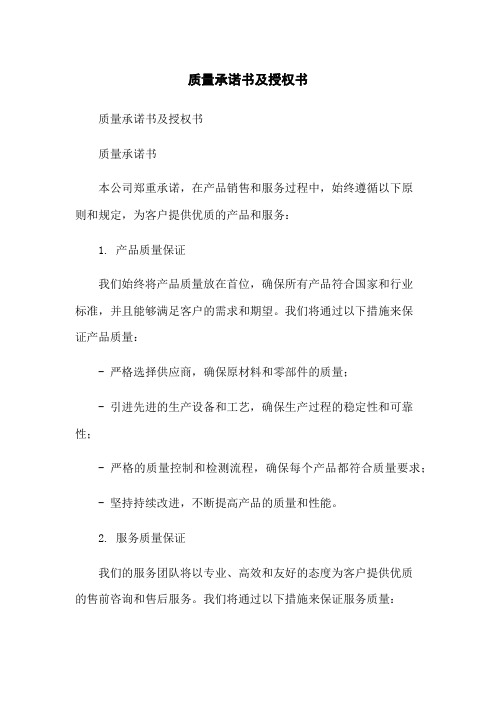 质量承诺书及授权书

质量承诺书及授权书

质量承诺书

本公司郑重承诺，在产品销售和服务过程中，始终遵循以下原则和规定，为客户提供优质的产品和服务：

1. 产品质量保证

我们始终将产品质量放在首位，确保所有产品符合国家和行业标准，并且能够满足客户的需求和期望。我们将通过以下措施来保证产品质量：

- 严格选择供应商，确保原材料和零部件的质量；

- 引进先进的生产设备和工艺，确保生产过程的稳定性和可靠性；

- 严格的质量控制和检测流程，确保每个产品都符合质量要求；

- 坚持持续改进，不断提高产品的质量和性能。

2. 服务质量保证

我们的服务团队将以专业、高效和友好的态度为客户提供优质的售前咨询和售后服务。我们将通过以下措施来保证服务质量：